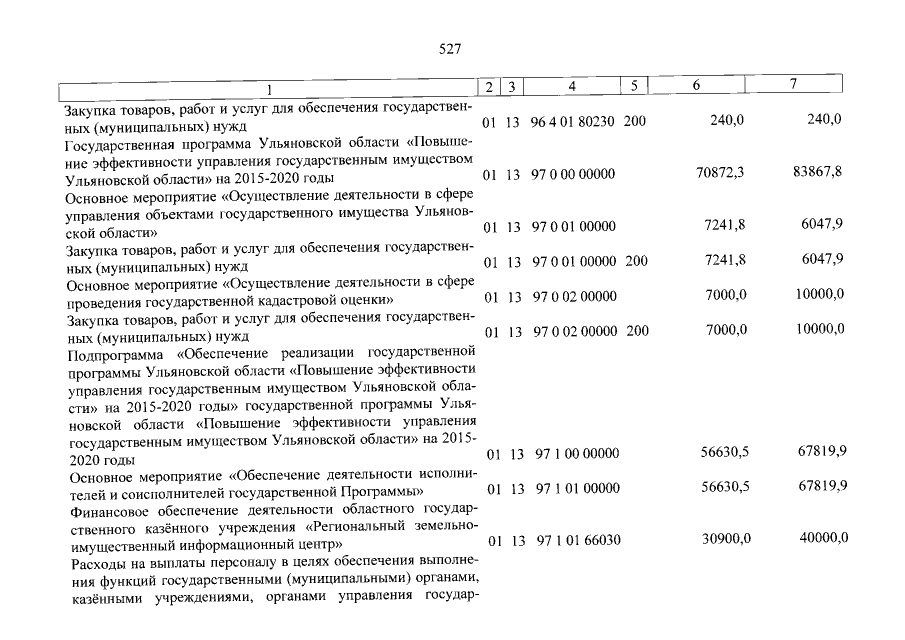 527

| 1 | 2 | 3 | 4 | 5 | 6 | 7 |
|---|---|---|---|---|---|---|
| Закупка товаров, работ и услуг для обеспечения государственных (муниципальных) нужд | 01 | 13 | 96 4 01 80230 | 200 | 240,0 | 240,0 |
| Государственная программа Ульяновской области «Повышение эффективности управления государственным имуществом Ульяновской области» на 2015-2020 годы | 01 | 13 | 97 0 00 00000 | | 70872,3 | 83867,8 |
| Основное мероприятие «Осуществление деятельности в сфере управления объектами государственного имущества Ульяновской области» | 01 | 13 | 97 0 01 00000 | | 7241,8 | 6047,9 |
| Закупка товаров, работ и услуг для обеспечения государственных (муниципальных) нужд | 01 | 13 | 97 0 01 00000 | 200 | 7241,8 | 6047,9 |
| Основное мероприятие «Осуществление деятельности в сфере проведения государственной кадастровой оценки» | 01 | 13 | 97 0 02 00000 | | 7000,0 | 10000,0 |
| Закупка товаров, работ и услуг для обеспечения государственных (муниципальных) нужд | 01 | 13 | 97 0 02 00000 | 200 | 7000,0 | 10000,0 |
| Подпрограмма «Обеспечение реализации государственной программы Ульяновской области «Повышение эффективности управления государственным имуществом Ульяновской области» на 2015-2020 годы» государственной программы Ульяновской области «Повышение эффективности управления государственным имуществом Ульяновской области» на 2015-2020 годы | 01 | 13 | 97 1 00 00000 | | 56630,5 | 67819,9 |
| Основное мероприятие «Обеспечение деятельности исполнителей и соисполнителей государственной Программы» | 01 | 13 | 97 1 01 00000 | | 56630,5 | 67819,9 |
| Финансовое обеспечение деятельности областного государственного казённого учреждения «Региональный земельно-имущественный информационный центр» | 01 | 13 | 97 1 01 66030 | | 30900,0 | 40000,0 |
| Расходы на выплаты персоналу в целях обеспечения выполнения функций государственными (муниципальными) органами, казёнными учреждениями, органами управления государ- | | | | | | |